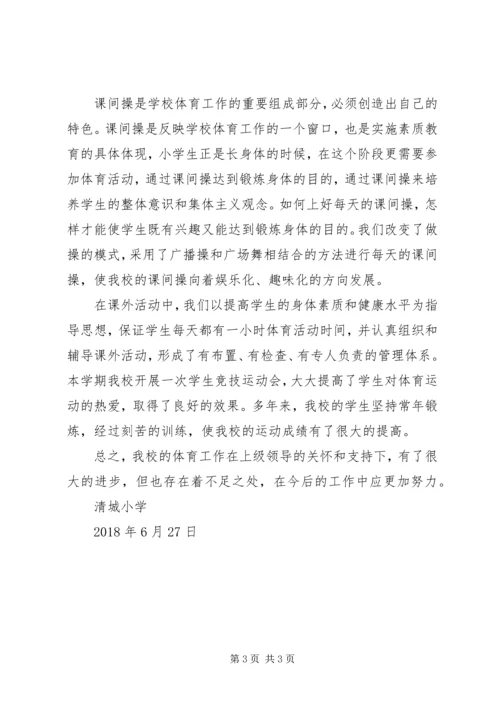 课间操是学校体育工作的重要组成部分，必须创造出自己的特色。课间操是反映学校体育工作的一个窗口，也是实施素质教育的具体体现，小学生正是长身体的时候，在这个阶段更需要参加体育活动，通过课间操达到锻炼身体的目的，通过课间操来培养学生的整体意识和集体主义观念。如何上好每天的课间操，怎样才能使学生既有兴趣又能达到锻炼身体的目的。我们改变了做操的模式，采用了广播操和广场舞相结合的方法进行每天的课间操，使我校的课间操向着娱乐化、趣味化的方向发展。

在课外活动中，我们以提高学生的身体素质和健康水平为指导思想，保证学生每天都有一小时体育活动时间，并认真组织和辅导课外活动，形成了有布置、有检查、有专人负责的管理体系。本学期我校开展一次学生竞技运动会，大大提高了学生对体育运动的热爱，取得了良好的效果。多年来，我校的学生坚持常年锻炼，经过刻苦的训练，使我校的运动成绩有了很大的提高。

总之，我校的体育工作在上级领导的关怀和支持下，有了很大的进步，但也存在着不足之处，在今后的工作中应更加努力。

清城小学

2018 年 6 月 27 日

第 3 页 共 3 页